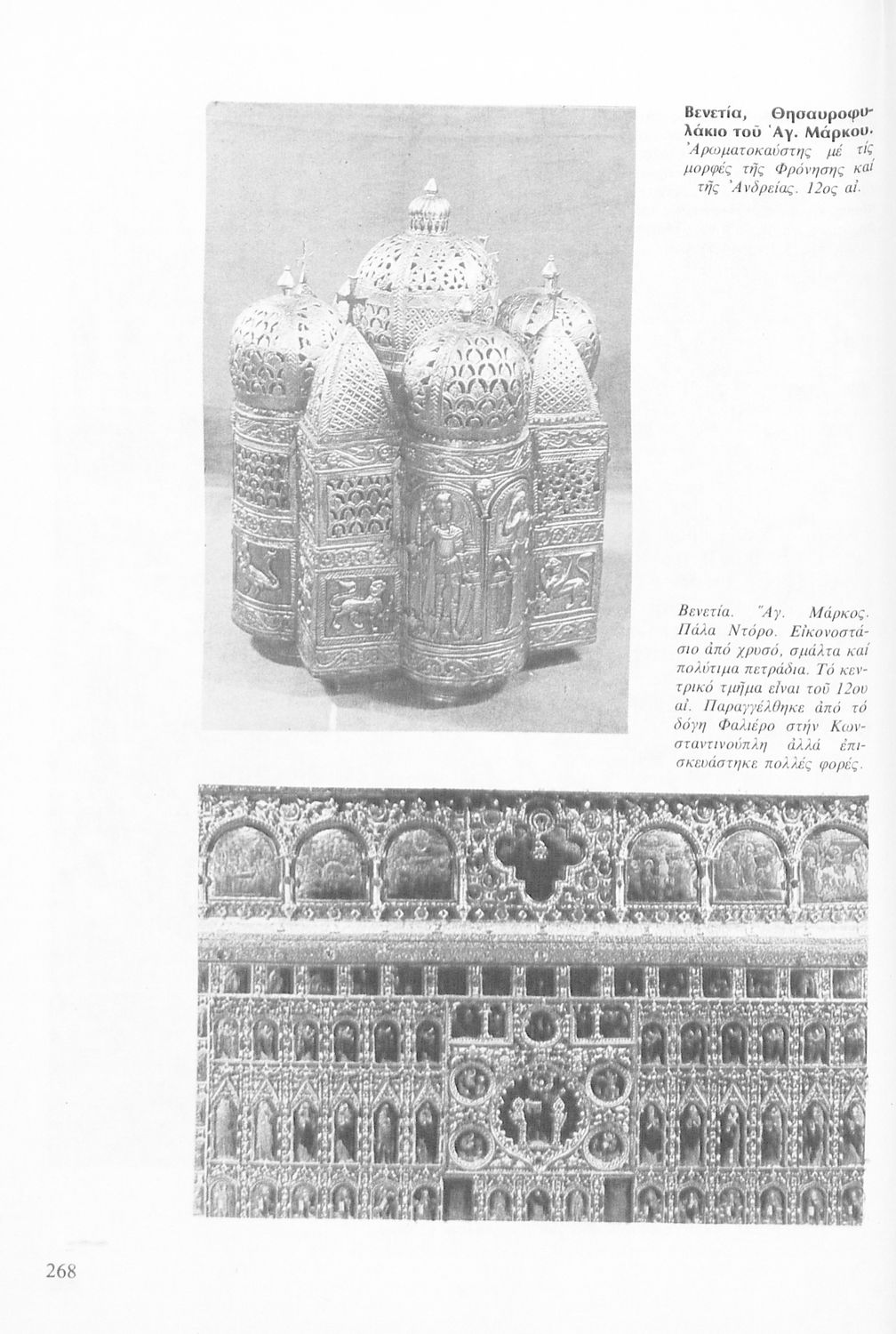 Βενετία, Θησαυροφυλάκιο τοῦ Ἁγ. Μάρκου. Ἀρωματοκαύστης μέ τίς μορφές τῆς Φρόνησης καί τῆς Ἀνδρείας. 12ος αἰ.

Βενετία. Ἅγ. Μάρκος. Πάλα Ντόρο. Εἰκονοστάσιο ἀπό χρυσό, σμάλτα καί πολύτιμα πετράδια. Τό κεντρικό τμῆμα εἶναι τοῦ 12ου αἰ. Παραγγέλθηκε ἀπό τό δόγη Φαλιέρο στήν Κωνσταντινούπλη ἀλλά ἐπισκευάστηκε πολλές φορές.

268